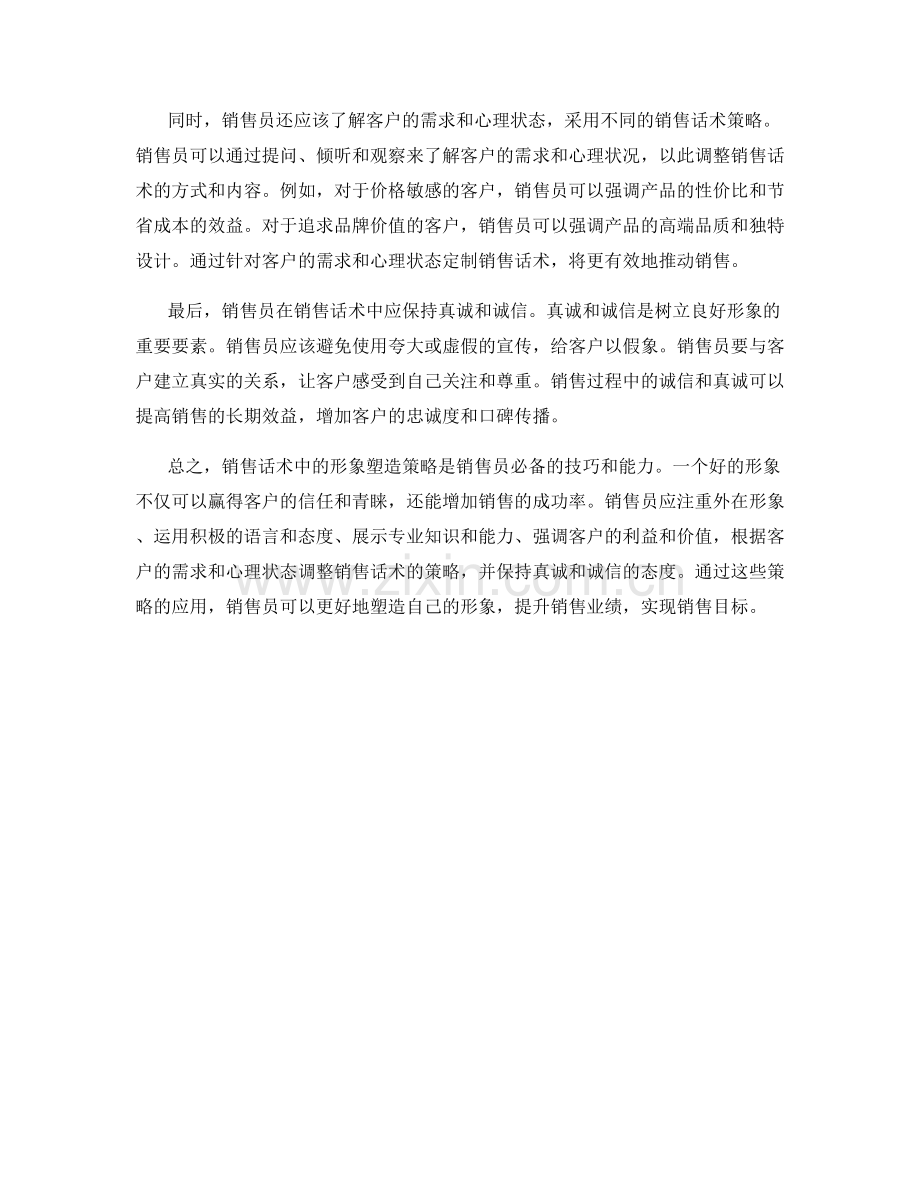 同时，销售员还应该了解客户的需求和心理状态，采用不同的销售话术策略。销售员可以通过提问、倾听和观察来了解客户的需求和心理状况，以此调整销售话术的方式和内容。例如，对于价格敏感的客户，销售员可以强调产品的性价比和节省成本的效益。对于追求品牌价值的客户，销售员可以强调产品的高端品质和独特设计。通过针对客户的需求和心理状态定制销售话术，将更有效地推动销售。

最后，销售员在销售话术中应保持真诚和诚信。真诚和诚信是树立良好形象的重要要素。销售员应该避免使用夸大或虚假的宣传，给客户以假象。销售员要与客户建立真实的关系，让客户感受到自己关注和尊重。销售过程中的诚信和真诚可以提高销售的长期效益，增加客户的忠诚度和口碑传播。

总之，销售话术中的形象塑造策略是销售员必备的技巧和能力。一个好的形象不仅可以赢得客户的信任和青睐，还能增加销售的成功率。销售员应注重外在形象、运用积极的语言和态度、展示专业知识和能力、强调客户的利益和价值，根据客户的需求和心理状态调整销售话术的策略，并保持真诚和诚信的态度。通过这些策略的应用，销售员可以更好地塑造自己的形象，提升销售业绩，实现销售目标。

www.zixin.com.cn